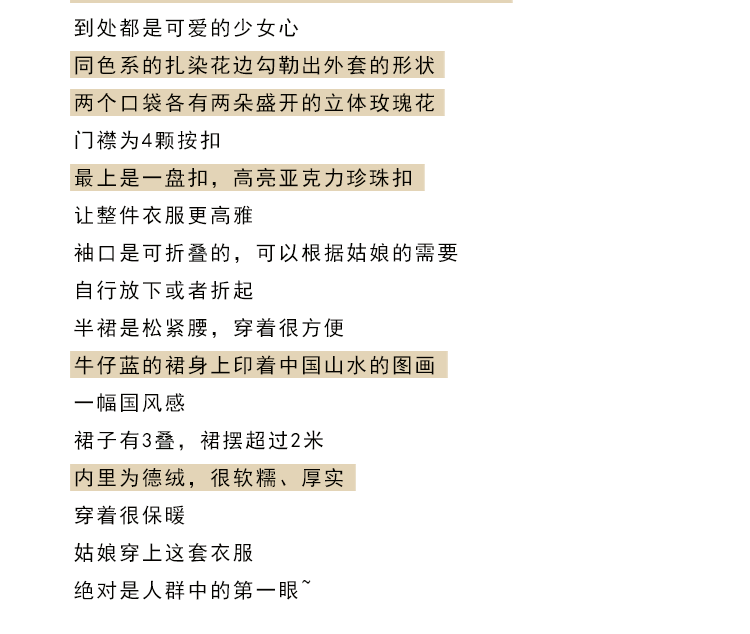 到处都是可爱的少女心
同色系的扎染花边勾勒出外套的形状
两个口袋各有两朵盛开的立体玫瑰花
门襟为4颗按扣
最上是一盘扣，高亮亚克力珍珠扣
让整件衣服更高雅
袖口是可折叠的，可以根据姑娘的需要
自行放下或者折起
半裙是松紧腰，穿着很方便
牛仔蓝的裙身上印着中国山水的图画
一幅国风感
裙子有3叠，裙摆超过2米
内里为德绒，很软糯、厚实
穿着很保暖
姑娘穿上这套衣服
绝对是人群中的第一眼~